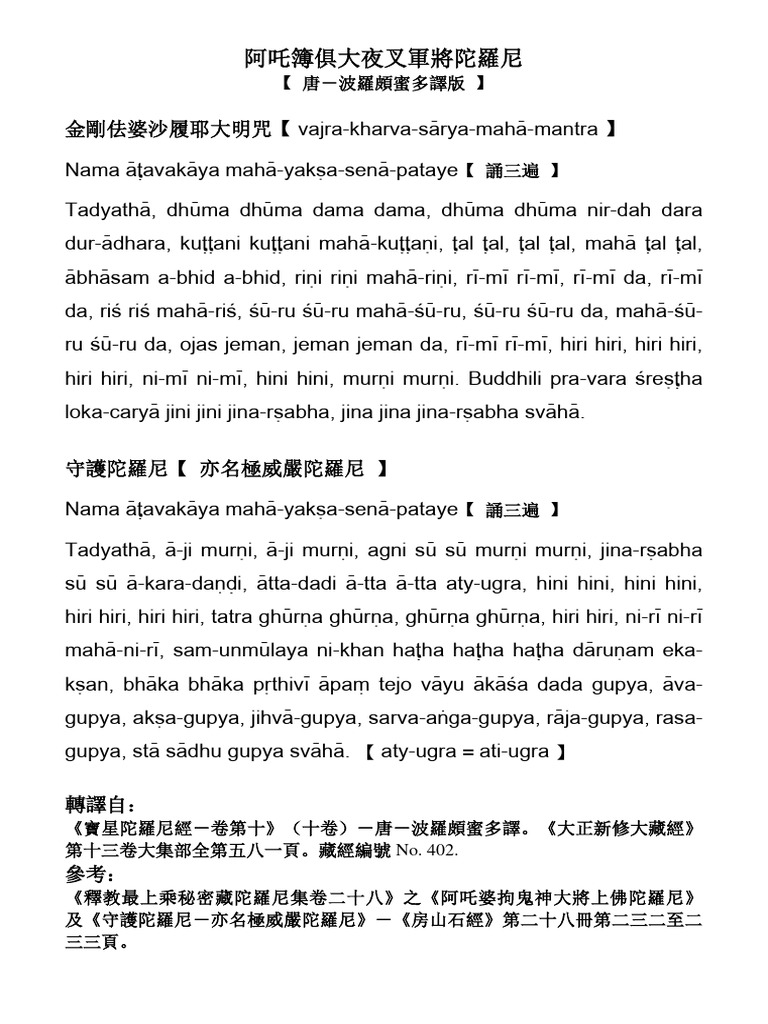 阿吒簿俱大夜叉軍將陀羅尼
【 唐－波羅頗蜜多譯版 】

金剛佉婆沙履耶大明咒【 vajra-kharva-sārya-mahā-mantra 】

Nama āṭavakāya mahā-yakṣa-senā-pataye【 誦三遍 】

Tadyathā, dhūma dhūma dama dama, dhūma dhūma nir-dah dara dur-ādhara, kuṭṭani kuṭṭani mahā-kuṭṭaṇi, ṭal ṭal, ṭal ṭal, mahā ṭal ṭal, ābhāsam a-bhid a-bhid, riṇi riṇi mahā-riṇi, rī-mī rī-mī, rī-mī da, rī-mī da, riś riś mahā-riś, śū-ru śū-ru mahā-śū-ru, śū-ru śū-ru da, mahā-śū-ru śū-ru da, ojas jeman, jeman jeman da, rī-mī rī-mī, hiri hiri, hiri hiri, hiri hiri, ni-mī ni-mī, hini hini, murṇi murṇi. Buddhili pra-vara śreṣṭha loka-caryā jini jini jina-rṣabha, jina jina jina-rṣabha svāhā.

守護陀羅尼【 亦名極威嚴陀羅尼 】

Nama āṭavakāya mahā-yakṣa-senā-pataye【 誦三遍 】

Tadyathā, ā-ji murṇi, ā-ji murṇi, agni sū sū murṇi murṇi, jina-rṣabha sū sū ā-kara-daṇḍi, ātta-dadi ā-tta ā-tta aty-ugra, hini hini, hini hini, hiri hiri, hiri hiri, tatra ghūrṇa ghūrṇa, ghūrṇa ghūrṇa, hiri hiri, ni-rī ni-rī mahā-ni-rī, sam-unmūlaya ni-khan haṭha haṭha haṭha dāruṇam eka-kṣan, bhāka bhāka pṛthivī āpaṃ tejo vāyu ākāśa dada gupya, āva-gupya, akṣa-gupya, jihvā-gupya, sarva-aṅga-gupya, rāja-gupya, rasa-gupya, stā sādhu gupya svāhā. 【 aty-ugra = ati-ugra 】

轉譯自：
《寶星陀羅尼經－卷第十》（十卷）－唐－波羅頗蜜多譯。《大正新修大藏經》第十三卷大集部全第五八一頁。藏經編號 No. 402.
參考：
《釋教最上乘秘密藏陀羅尼集卷二十八》之《阿吒婆拘鬼神大將上佛陀羅尼》及《守護陀羅尼－亦名極威嚴陀羅尼》－《房山石經》第二十八冊第二三二至二三三頁。